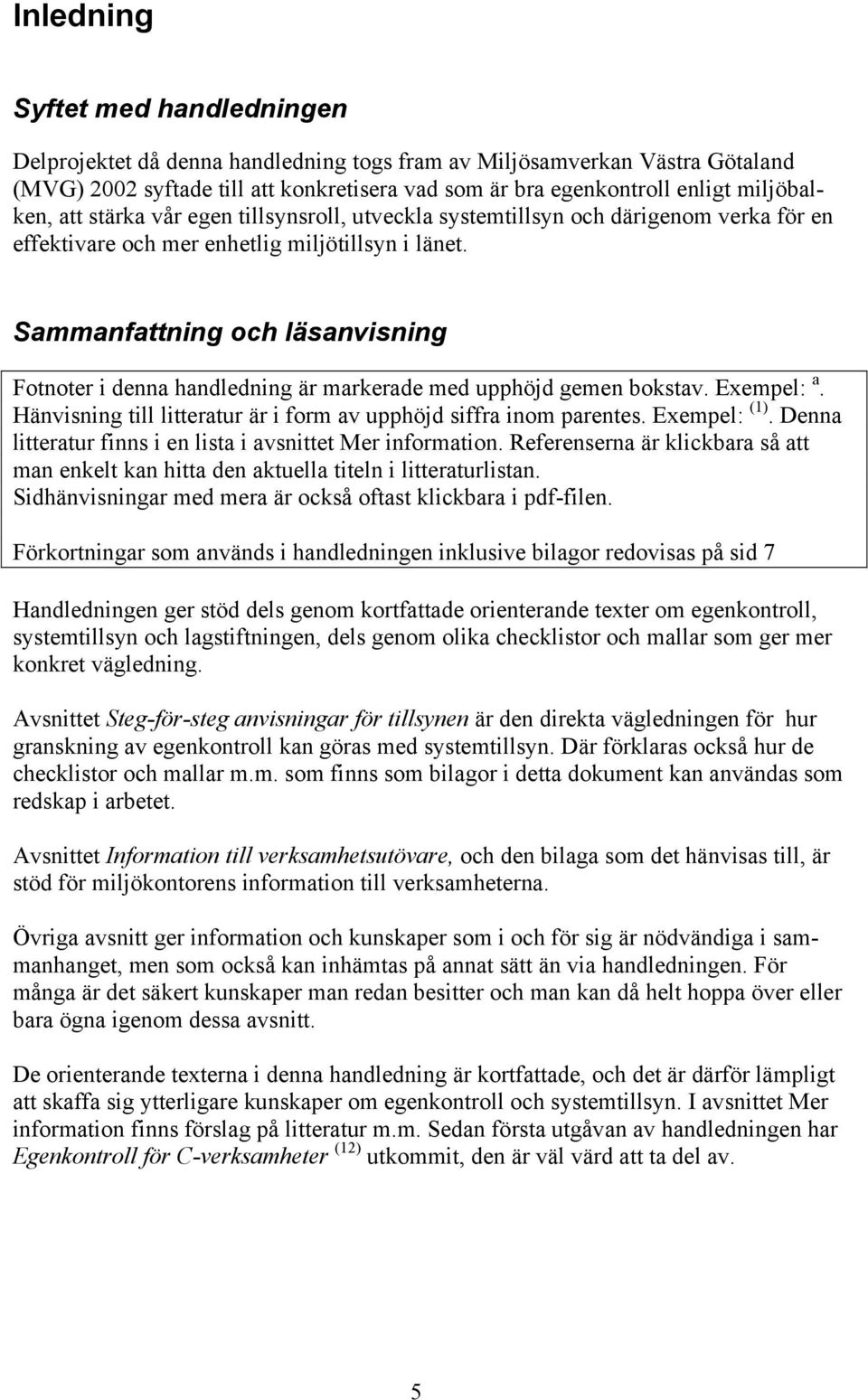 Inledning

Syftet med handledningen

Delprojektet då denna handledning togs fram av Miljösamverkan Västra Götaland (MVG) 2002 syftade till att konkretisera vad som är bra egenkontroll enligt miljöbalken, att stärka vår egen tillsynsroll, utveckla systemtillsyn och därigenom verka för en effektivare och mer enhetlig miljötillsyn i länet.

Sammanfattning och läsanvisning

Fotnoter i denna handledning är markerade med upphöjd gemen bokstav. Exempel: $^{a}$. Hänvisning till litteratur är i form av upphöjd siffra inom parentes. Exempel: $^{(1)}$. Denna litteratur finns i en lista i avsnittet Mer information. Referenserna är klickbara så att man enkelt kan hitta den aktuella titeln i litteraturlistan. Sidhänvisningar med mera är också oftast klickbara i pdf-filen.

Förkortningar som används i handledningen inklusive bilagor redovisas på sid 7

Handledningen ger stöd dels genom kortfattade orienterande texter om egenkontroll, systemtillsyn och lagstiftningen, dels genom olika checklistor och mallar som ger mer konkret vägledning.

Avsnittet Steg-för-steg anvisningar för tillsynen är den direkta vägledningen för hur granskning av egenkontroll kan göras med systemtillsyn. Där förklaras också hur de checklistor och mallar m.m. som finns som bilagor i detta dokument kan användas som redskap i arbetet.

Avsnittet Information till verksamhetsutövare, och den bilaga som det hänvisas till, är stöd för miljökontorens information till verksamheterna.

Övriga avsnitt ger information och kunskaper som i och för sig är nödvändiga i sammanhanget, men som också kan inhämtas på annat sätt än via handledningen. För många är det säkert kunskaper man redan besitter och man kan då helt hoppa över eller bara ögna igenom dessa avsnitt.

De orienterande texterna i denna handledning är kortfattade, och det är därför lämpligt att skaffa sig ytterligare kunskaper om egenkontroll och systemtillsyn. I avsnittet Mer information finns förslag på litteratur m.m. Sedan första utgåvan av handledningen har Egenkontroll för C-verksamheter $^{(12)}$ utkommit, den är väl värd att ta del av.

5